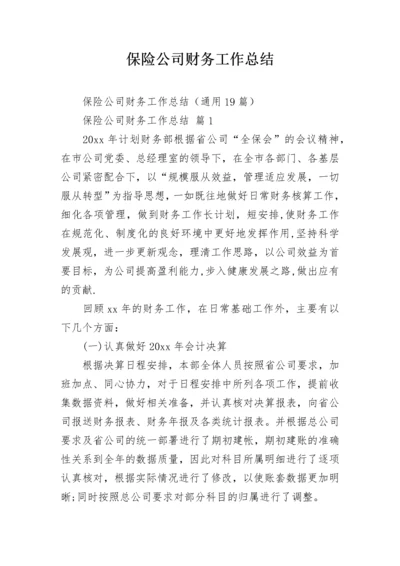 保险公司财务工作总结

保险公司财务工作总结（通用19篇）

保险公司财务工作总结 篇1

20xx年计划财务部根据省公司“全保会”的会议精神，在市公司党委、总经理室的领导下，在全市各部门、各基层公司紧密配合下，以“规模服从效益，管理适应发展，一切服从转型”为指导思想，一如既往地做好日常财务核算工作，细化各项管理，做到财务工作长计划，短安排,使财务工作在规范化、制度化的良好环境中更好地发挥作用,坚持科学发展观，进一步更新观念，理清工作思路，以公司效益为首要目标，为公司提高盈利能力,步入健康发展之路,做出应有的贡献.

回顾xx年的财务工作，在日常基础工作外，主要有以下几个方面：

(一)认真做好20xx年会计决算

根据决算日程安排，本部全体人员按照省公司要求，加班加点、同心协力，对于日程安排中所列各项工作，提前收集数据资料，做好相关准备，并认真核对决算报表，向省公司报送财务报表、财务年报及各类统计报表。并根据总公司要求及省公司的统一部署进行了期初建帐，期初建账的准确性关系到全年的数据质量，因此对科目所属明细进行了逐项认真核对，根据实际情况进行了修改，以使账套数据更加明晰;同时按照总公司要求对部分科目的归属进行了调整。